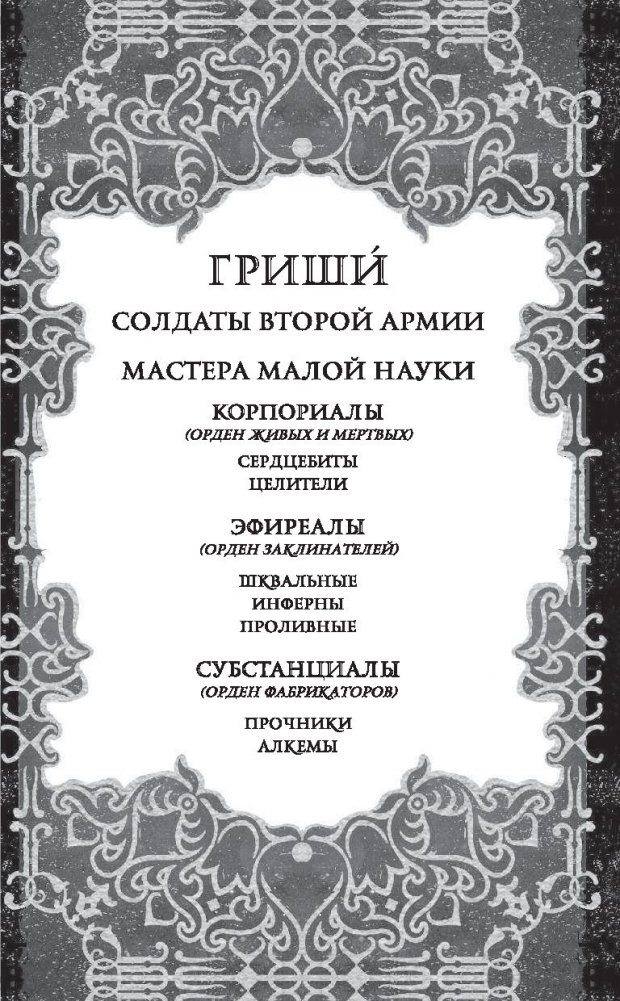 ГРИШИ́

СОЛДАТЫ ВТОРОЙ АРМИИ

МАСТЕРА МАЛОЙ НАУКИ

КОРПОРИАЛЫ
(ОРДЕН ЖИВЫХ И МЕРТВЫХ)

СЕРДЦЕБИТЫ
ЦЕЛИТЕЛИ

ЭФИРЕАЛЫ
(ОРДЕН ЗАКЛИНАТЕЛЕЙ)

ШКВАЛЬНЫЕ
ИНФЕРНЫ
ПРОЛИВНЫЕ

СУБСТАНЦИАЛЫ
(ОРДЕН ФАБРИКАТОРОВ)

ПРОЧНИКИ
АЛКЕМЫ